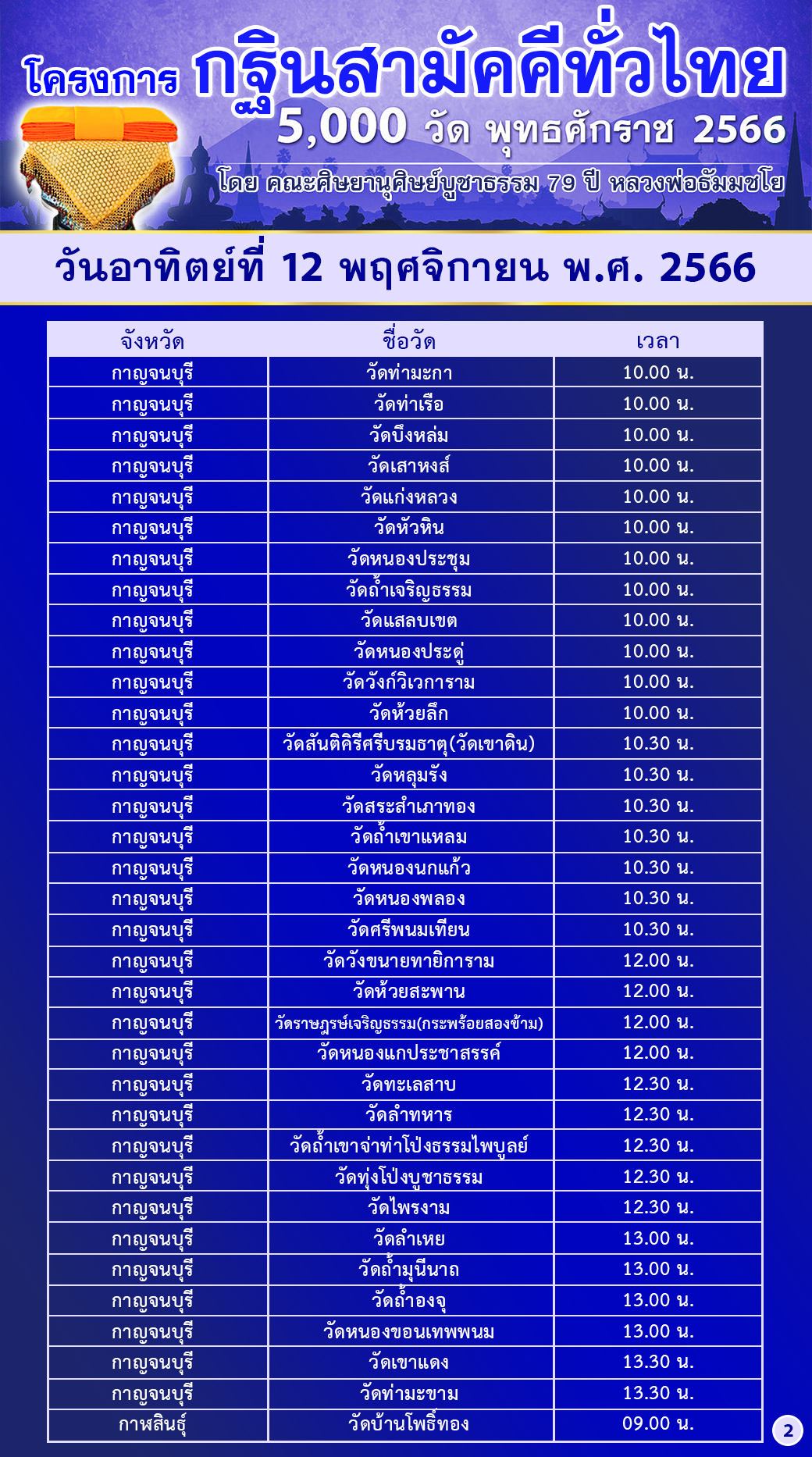 โครงการ กฐินสามัคคีทั่วไทย
5,000 วัด พุทธศักราช 2566
โดย คณะศิษยานุศิษย์บูชาธรรม 79 ปี หลวงพ่อธัมมชโย

วันอาทิตย์ที่ 12 พฤศจิกายน พ.ศ. 2566

| จังหวัด | ชื่อวัด | เวลา |
|---|---|---|
| กาญจนบุรี | วัดท่ามะกา | 10.00 น. |
| กาญจนบุรี | วัดท่าเรือ | 10.00 น. |
| กาญจนบุรี | วัดบึงหล่ม | 10.00 น. |
| กาญจนบุรี | วัดเสาหงส์ | 10.00 น. |
| กาญจนบุรี | วัดแก่งหลวง | 10.00 น. |
| กาญจนบุรี | วัดหัวหิน | 10.00 น. |
| กาญจนบุรี | วัดหนองประชุม | 10.00 น. |
| กาญจนบุรี | วัดถ้ำเจริญธรรม | 10.00 น. |
| กาญจนบุรี | วัดแสลบเขต | 10.00 น. |
| กาญจนบุรี | วัดหนองประดู่ | 10.00 น. |
| กาญจนบุรี | วัดวังก์วิเวการาม | 10.00 น. |
| กาญจนบุรี | วัดห้วยลึก | 10.00 น. |
| กาญจนบุรี | วัดสันติคิรีศรีบรมธาตุ(วัดเขาดิน) | 10.30 น. |
| กาญจนบุรี | วัดหลุมรัง | 10.30 น. |
| กาญจนบุรี | วัดสระสำเภาทอง | 10.30 น. |
| กาญจนบุรี | วัดถ้ำเขาแหลม | 10.30 น. |
| กาญจนบุรี | วัดหนองนกแก้ว | 10.30 น. |
| กาญจนบุรี | วัดหนองพลอง | 10.30 น. |
| กาญจนบุรี | วัดศรีพนมเทียน | 10.30 น. |
| กาญจนบุรี | วัดวังขนายทายิการาม | 12.00 น. |
| กาญจนบุรี | วัดห้วยสะพาน | 12.00 น. |
| กาญจนบุรี | วัดราษฎร์เจริญธรรม(กระพร้อยสองข้าม) | 12.00 น. |
| กาญจนบุรี | วัดหนองแกประชาสรรค์ | 12.00 น. |
| กาญจนบุรี | วัดทะเลสาบ | 12.30 น. |
| กาญจนบุรี | วัดลำทหาร | 12.30 น. |
| กาญจนบุรี | วัดถ้ำเขาจ่าท่าโป่งธรรมไพบูลย์ | 12.30 น. |
| กาญจนบุรี | วัดทุ่งโป่งบูชาธรรม | 12.30 น. |
| กาญจนบุรี | วัดไพรงาม | 12.30 น. |
| กาญจนบุรี | วัดลำเหย | 13.00 น. |
| กาญจนบุรี | วัดถ้ำมุนีนาถ | 13.00 น. |
| กาญจนบุรี | วัดถ้ำองจุ | 13.00 น. |
| กาญจนบุรี | วัดหนองขอนเทพพนม | 13.00 น. |
| กาญจนบุรี | วัดเขาแดง | 13.30 น. |
| กาญจนบุรี | วัดท่ามะขาม | 13.30 น. |
| กาฬสินธุ์ | วัดบ้านโพธิ์ทอง | 09.00 น. |

2